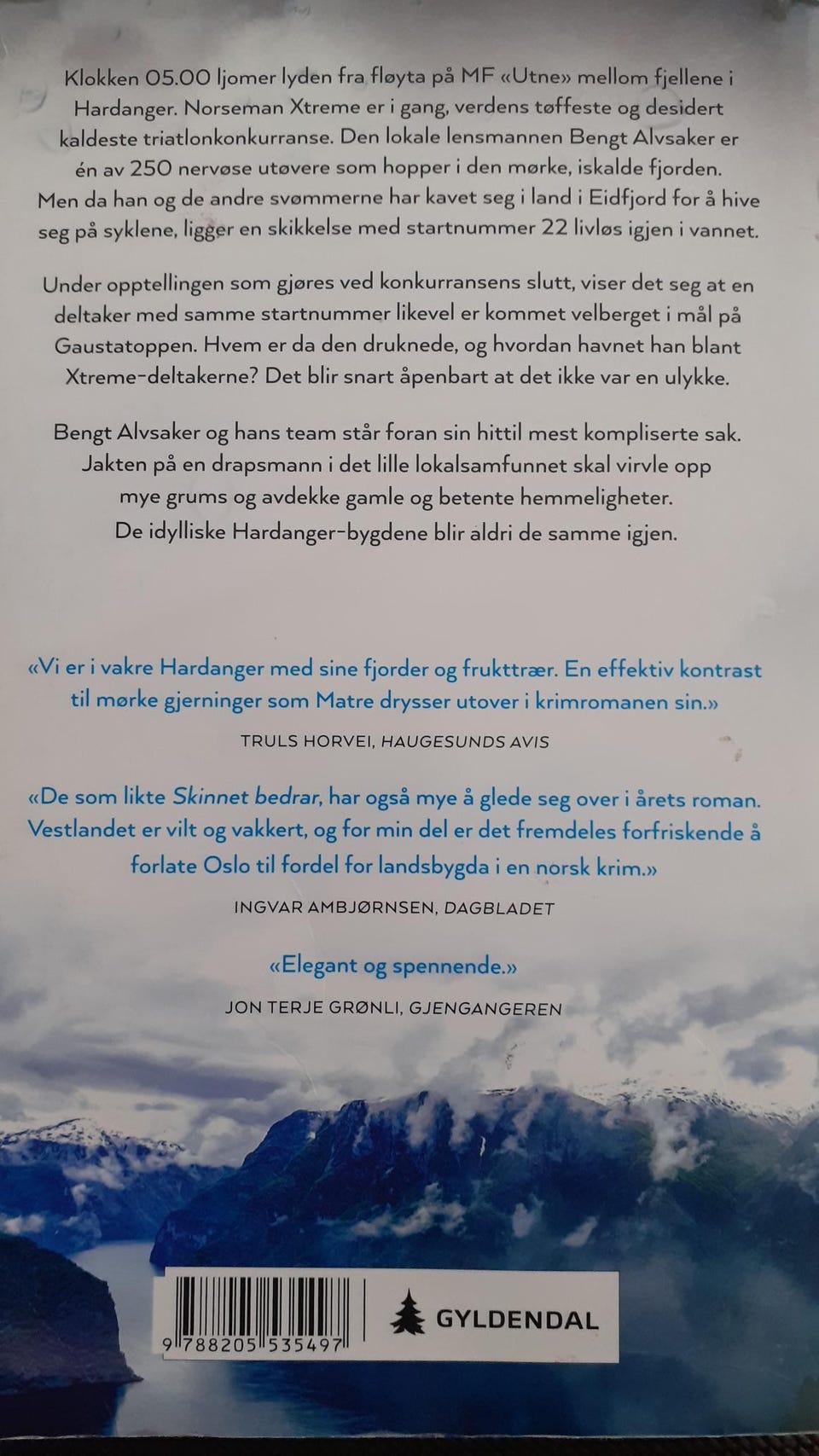 Klokken 05.00 ljomer lyden fra fløyta på MF «Utne» mellom fjellene i Hardanger. Norseman Xtreme er i gang, verdens tøffeste og desidert kaldeste triatlonkonkurranse. Den lokale lensmannen Bengt Alvsaker er én av 250 nervøse utøvere som hopper i den mørke, iskalde fjorden. Men da han og de andre svømmerne har kavet seg i land i Eidfjord for å hive seg på syklene, ligger en skikkelse med startnummer 22 livløs igjen i vannet.

Under opptellingen som gjøres ved konkurransens slutt, viser det seg at en deltaker med samme startnummer likevel er kommet velberget i mål på Gaustatoppen. Hvem er da den druknede, og hvordan havnet han blant Xtreme-deltakerne? Det blir snart åpenbart at det ikke var en ulykke.

Bengt Alvsaker og hans team står foran sin hittil mest kompliserte sak. Jakten på en drapsmann i det lille lokalsamfunnet skal virvle opp mye grums og avdekke gamle og betente hemmeligheter. De idylliske Hardanger-bygdene blir aldri de samme igjen.

«Vi er i vakre Hardanger med sine fjorder og frukttrær. En effektiv kontrast til mørke gjerninger som Matre drysser utover i krimromanen sin.»
TRULS HORVEI, HAUGESUNDS AVIS

«De som likte Skinnet bedrar, har også mye å glede seg over i årets roman. Vestlandet er vilt og vakkert, og for min del er det fremdeles forfriskende å forlate Oslo til fordel for landsbygda i en norsk krim.»
INGVAR AMBJØRNSEN, DAGBLADET

«Elegant og spennende.»
JON TERJE GRØNLI, GJENGANGEREN

9 788205 535497

GYLDENDAL